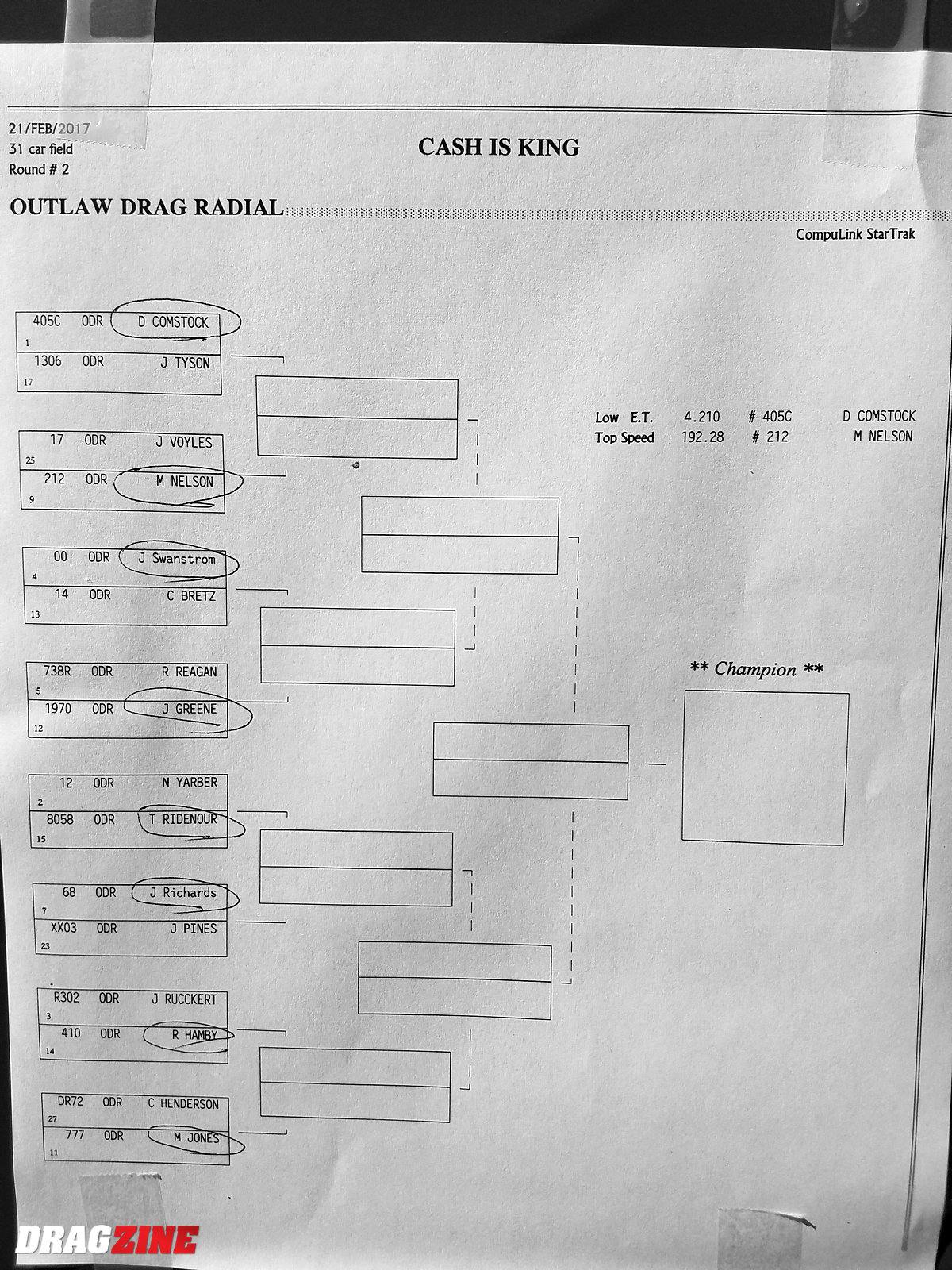 21/FEB/2017
31 car field
Round # 2

CASH IS KING

OUTLAW DRAG RADIAL

CompuLink StarTrak

405C ODR D COMSTOCK
1
1306 ODR J TYSON
17

17 ODR J VOYLES
25
212 ODR M NELSON
9

00 ODR J Swanstrom
4
14 ODR C BRETZ
13

738R ODR R REAGAN
5
1970 ODR J GREENE
12

12 ODR N YARBER
2
8058 ODR T RIDENOUR
15

68 ODR J Richards
7
XX03 ODR J PINES
23

R302 ODR J RUCKERT
3
410 ODR R HAMBY
14

DR72 ODR C HENDERSON
27
777 ODR M JONES
11

Low E.T. 4.210 # 405C D COMSTOCK
Top Speed 192.28 # 212 M NELSON

** Champion **

DRAGZINE